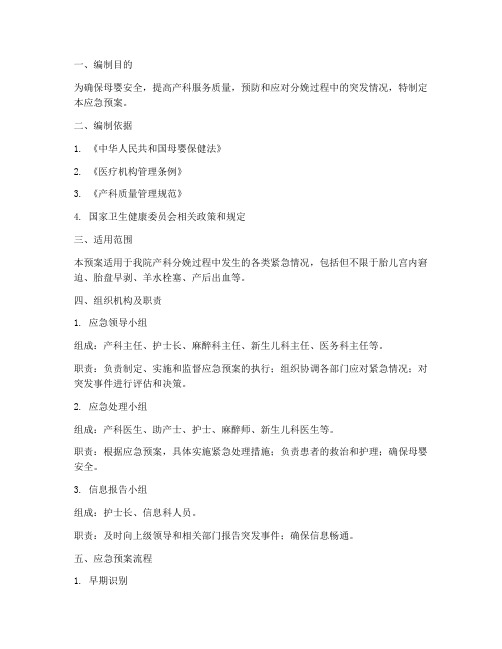 一、编制目的

为确保母婴安全，提高产科服务质量，预防和应对分娩过程中的突发情况，特制定本应急预案。

二、编制依据

1. 《中华人民共和国母婴保健法》

2. 《医疗机构管理条例》

3. 《产科质量管理规范》

4. 国家卫生健康委员会相关政策和规定

三、适用范围

本预案适用于我院产科分娩过程中发生的各类紧急情况，包括但不限于胎儿宫内窘迫、胎盘早剥、羊水栓塞、产后出血等。

四、组织机构及职责

1. 应急领导小组

组成：产科主任、护士长、麻醉科主任、新生儿科主任、医务科主任等。

职责：负责制定、实施和监督应急预案的执行；组织协调各部门应对紧急情况；对突发事件进行评估和决策。

2. 应急处理小组

组成：产科医生、助产士、护士、麻醉师、新生儿科医生等。

职责：根据应急预案，具体实施紧急处理措施；负责患者的救治和护理；确保母婴安全。

3. 信息报告小组

组成：护士长、信息科人员。

职责：及时向上级领导和相关部门报告突发事件；确保信息畅通。

五、应急预案流程

1. 早期识别